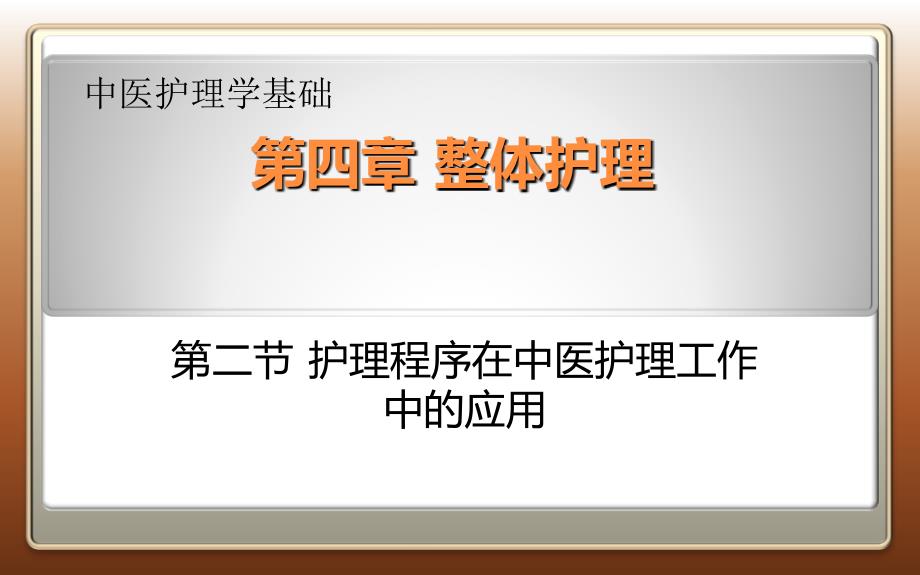 中医护理学基础

第四章 整体护理

第二节 护理程序在中医护理工作中的应用